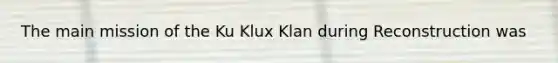 The main mission of the Ku Klux Klan during Reconstruction was